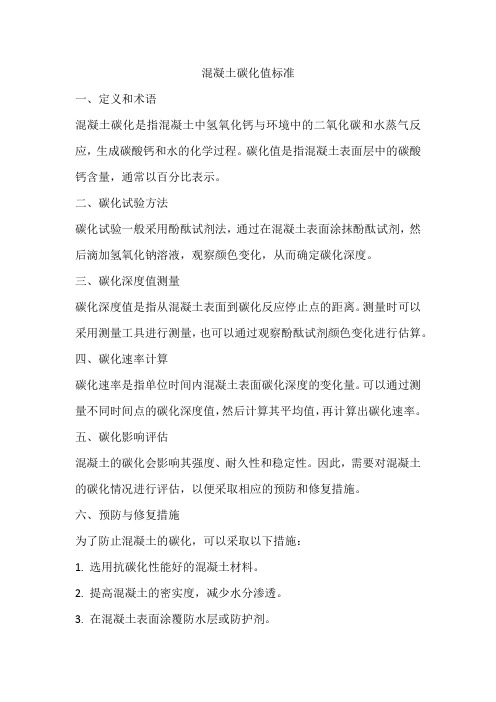 混凝土碳化值标准

一、定义和术语

混凝土碳化是指混凝土中氢氧化钙与环境中的二氧化碳和水蒸气反应，生成碳酸钙和水的化学过程。碳化值是指混凝土表面层中的碳酸钙含量，通常以百分比表示。

二、碳化试验方法

碳化试验一般采用酚酞试剂法，通过在混凝土表面涂抹酚酞试剂，然后滴加氢氧化钠溶液，观察颜色变化，从而确定碳化深度。

三、碳化深度值测量

碳化深度值是指从混凝土表面到碳化反应停止点的距离。测量时可以采用测量工具进行测量，也可以通过观察酚酞试剂颜色变化进行估算。

四、碳化速率计算

碳化速率是指单位时间内混凝土表面碳化深度的变化量。可以通过测量不同时间点的碳化深度值，然后计算其平均值，再计算出碳化速率。

五、碳化影响评估

混凝土的碳化会影响其强度、耐久性和稳定性。因此，需要对混凝土的碳化情况进行评估，以便采取相应的预防和修复措施。

六、预防与修复措施

为了防止混凝土的碳化，可以采取以下措施：

1. 选用抗碳化性能好的混凝土材料。

2. 提高混凝土的密实度，减少水分渗透。

3. 在混凝土表面涂覆防水层或防护剂。